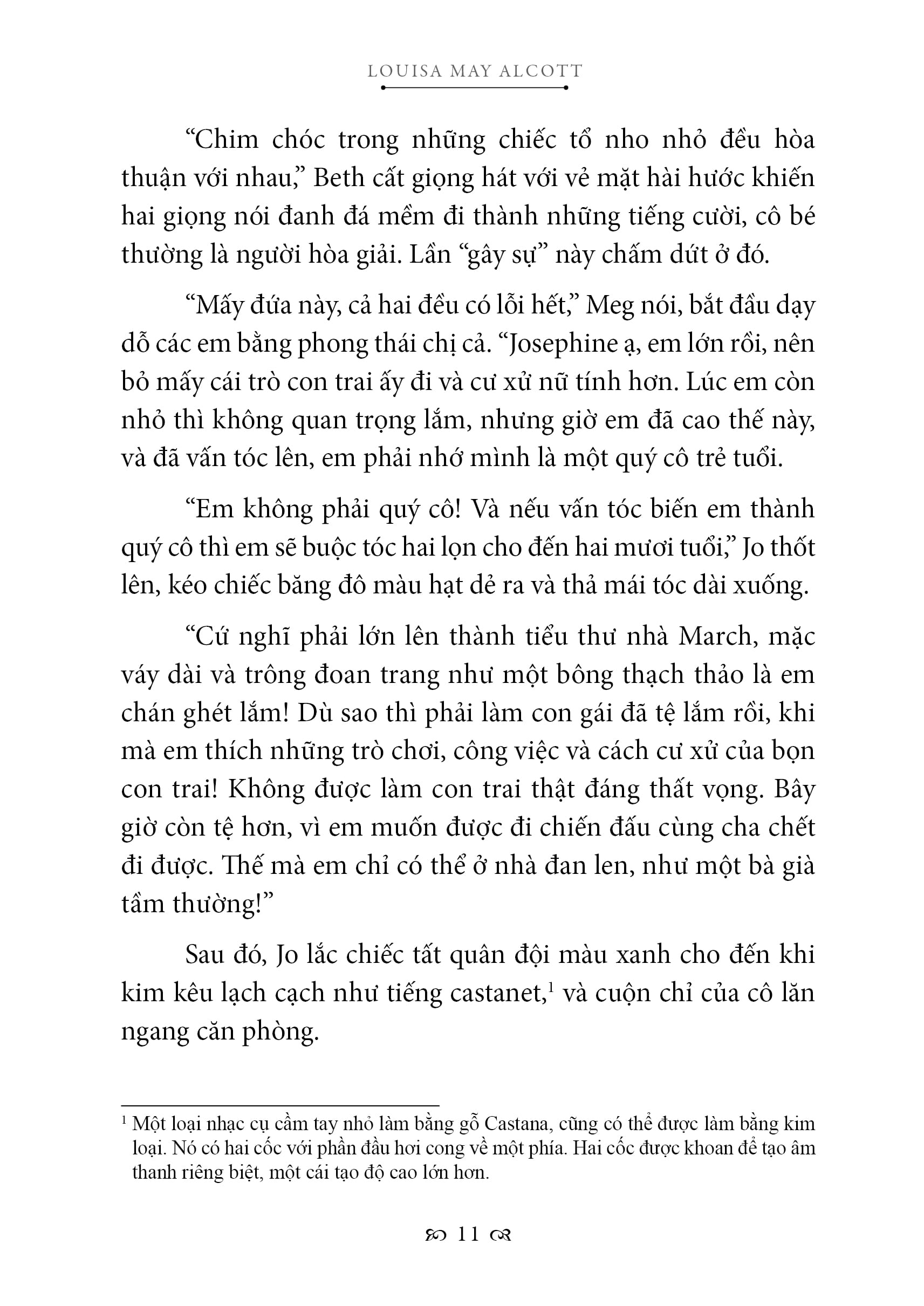 LOUISA MAY ALCOTT

“Chim chóc trong những chiếc tổ nho nhỏ đều hòa thuận với nhau,” Beth cất giọng hát với vẻ mặt hài hước khiến hai giọng nói đanh đá mềm đi thành những tiếng cười, cô bé thường là người hòa giải. Lần “gây sự” này chấm dứt ở đó.

“Mấy đứa này, cả hai đều có lỗi hết,” Meg nói, bắt đầu dạy dỗ các em bằng phong thái chị cả. “Josephine ạ, em lớn rồi, nên bỏ mấy cái trò con trai ấy đi và cư xử nữ tính hơn. Lúc em còn nhỏ thì không quan trọng lắm, nhưng giờ em đã cao thế này, và đã vấn tóc lên, em phải nhớ mình là một quý cô trẻ tuổi.

“Em không phải quý cô! Và nếu vấn tóc biến em thành quý cô thì em sẽ buộc tóc hai lọn cho đến hai mươi tuổi,” Jo thốt lên, kéo chiếc băng đô màu hạt dẻ ra và thả mái tóc dài xuống.

“Cứ nghĩ phải lớn lên thành tiểu thư nhà March, mặc váy dài và trông đoan trang như một bông thạch thảo là em chán ghét lắm! Dù sao thì phải làm con gái đã tệ lắm rồi, khi mà em thích những trò chơi, công việc và cách cư xử của bọn con trai! Không được làm con trai thật đáng thất vọng. Bây giờ còn tệ hơn, vì em muốn được đi chiến đấu cùng cha chết đi được. Thế mà em chỉ có thể ở nhà đan len, như một bà già tầm thường!”

Sau đó, Jo lắc chiếc tất quân đội màu xanh cho đến khi kim kêu lạch cạch như tiếng castanet,$^1$ và cuộn chỉ của cô lăn ngang căn phòng.

$^1$ Một loại nhạc cụ cầm tay nhỏ làm bằng gỗ Castana, cũng có thể được làm bằng kim loại. Nó có hai cốc với phần đầu hơi cong về một phía. Hai cốc được khoan để tạo âm thanh riêng biệt, một cái tạo độ cao lớn hơn.

11